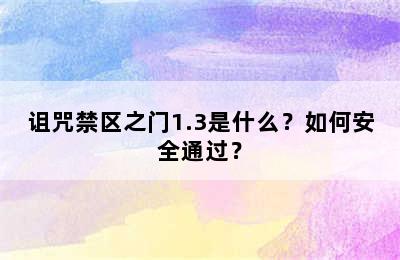 诅咒禁区之门1.3是什么？如何安全通过？